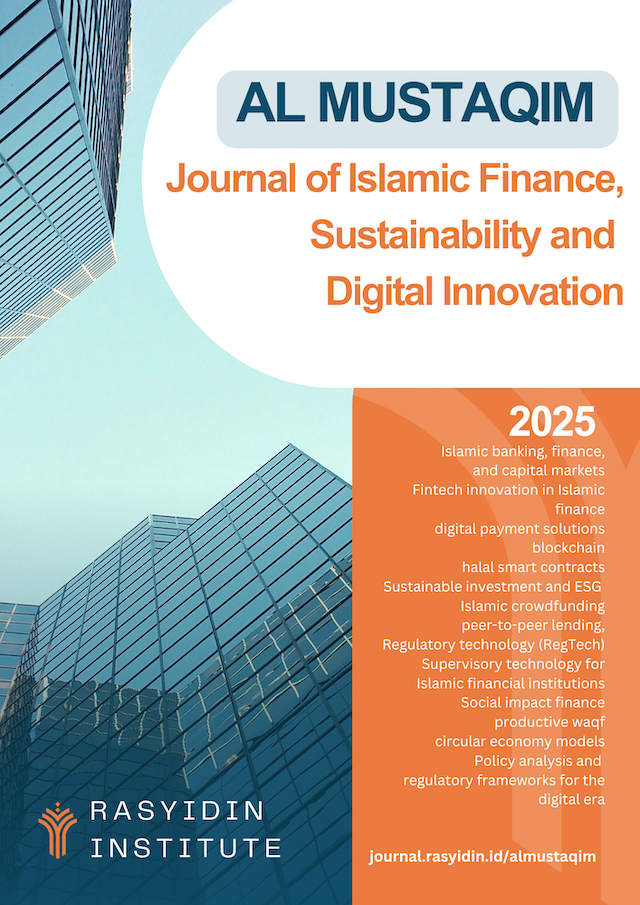 AL MUSTAQIM

Journal of Islamic Finance, Sustainability and Digital Innovation

2025

Islamic banking, finance, and capital markets
Fintech innovation in Islamic finance
digital payment solutions
blockchain
halal smart contracts
Sustainable investment and ESG
Islamic crowdfunding
peer-to-peer lending,
Regulatory technology (RegTech)
Supervisory technology for Islamic financial institutions
Social impact finance
productive waqf
circular economy models
Policy analysis and regulatory frameworks for the digital era

RASYIDIN INSTITUTE

journal.rasyidin.id/almustaqim